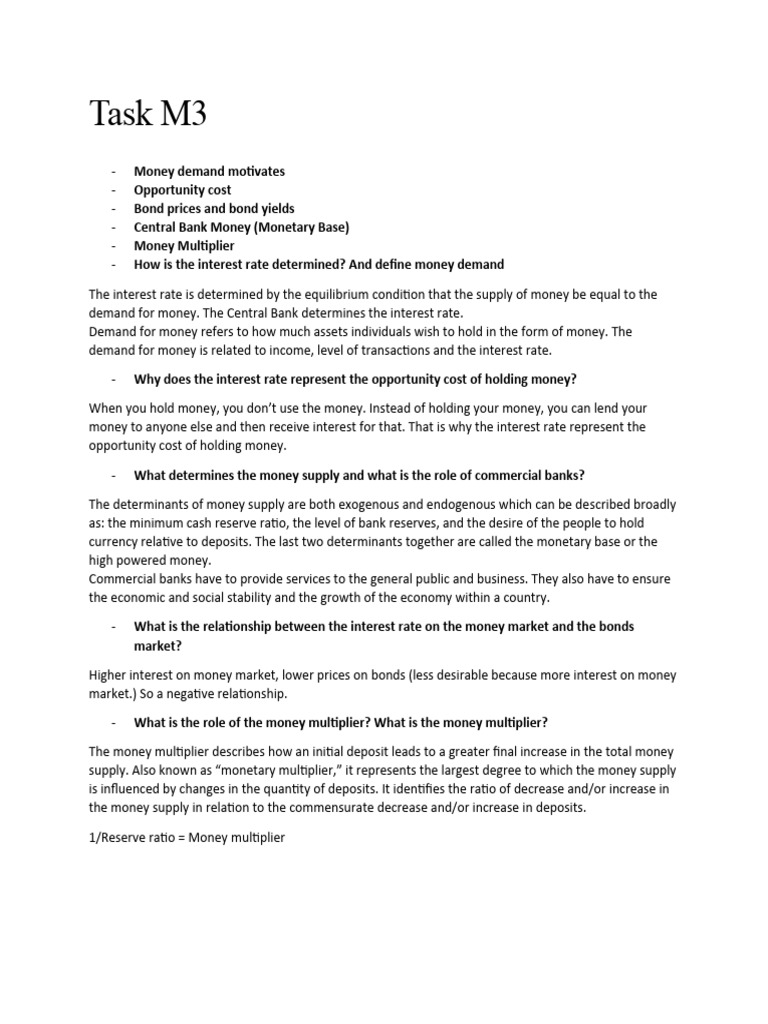 Task M3

- Money demand motivates
- Opportunity cost
- Bond prices and bond yields
- Central Bank Money (Monetary Base)
- Money Multiplier
- How is the interest rate determined? And define money demand

The interest rate is determined by the equilibrium condition that the supply of money be equal to the demand for money. The Central Bank determines the interest rate.
Demand for money refers to how much assets individuals wish to hold in the form of money. The demand for money is related to income, level of transactions and the interest rate.

- Why does the interest rate represent the opportunity cost of holding money?

When you hold money, you don't use the money. Instead of holding your money, you can lend your money to anyone else and then receive interest for that. That is why the interest rate represent the opportunity cost of holding money.

- What determines the money supply and what is the role of commercial banks?

The determinants of money supply are both exogenous and endogenous which can be described broadly as: the minimum cash reserve ratio, the level of bank reserves, and the desire of the people to hold currency relative to deposits. The last two determinants together are called the monetary base or the high powered money.
Commercial banks have to provide services to the general public and business. They also have to ensure the economic and social stability and the growth of the economy within a country.

- What is the relationship between the interest rate on the money market and the bonds market?

Higher interest on money market, lower prices on bonds (less desirable because more interest on money market.) So a negative relationship.

- What is the role of the money multiplier? What is the money multiplier?

The money multiplier describes how an initial deposit leads to a greater final increase in the total money supply. Also known as "monetary multiplier," it represents the largest degree to which the money supply is influenced by changes in the quantity of deposits. It identifies the ratio of decrease and/or increase in the money supply in relation to the commensurate decrease and/or increase in deposits.

1/Reserve ratio = Money multiplier